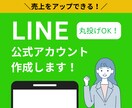 ＼売上をアップできる！／

LINE

丸投げOK！

公式アカウント
作成します！